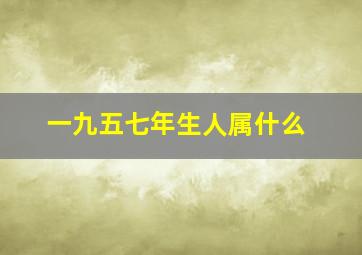 一九五七年生人属什么